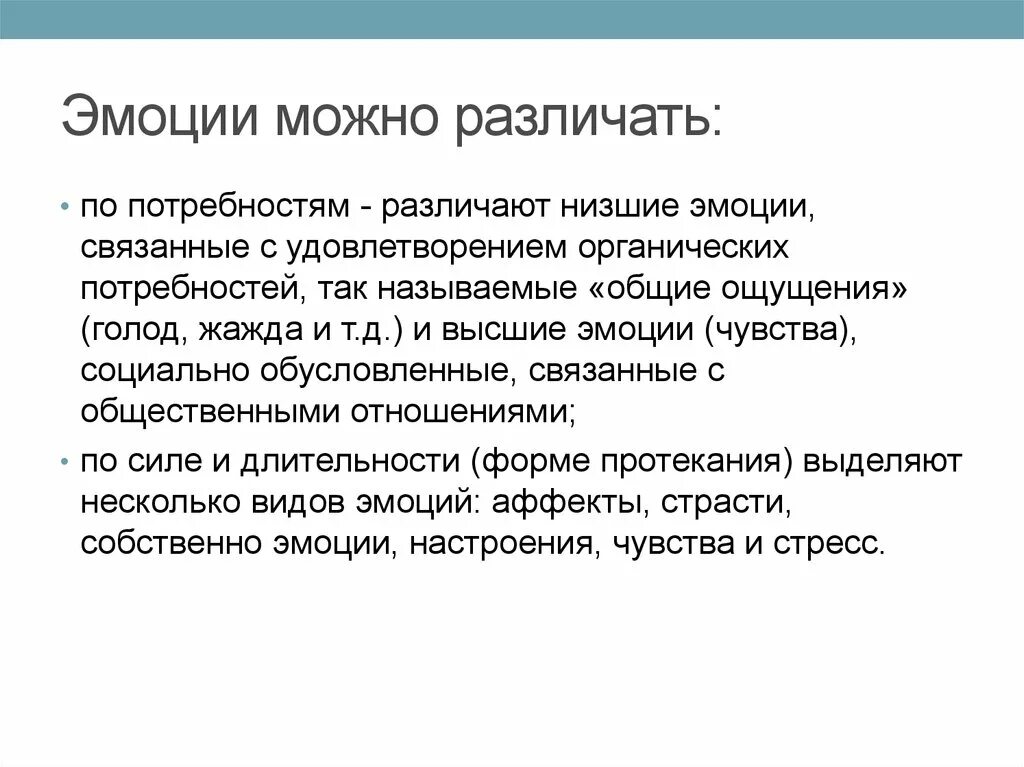 Эмоции можно различать:

• по потребностям - различают низшие эмоции, связанные с удовлетворением органических потребностей, так называемые «общие ощущения» (голод, жажда и т.д.) и высшие эмоции (чувства), социально обусловленные, связанные с общественными отношениями;

• по силе и длительности (форме протекания) выделяют несколько видов эмоций: аффекты, страсти, собственно эмоции, настроения, чувства и стресс.